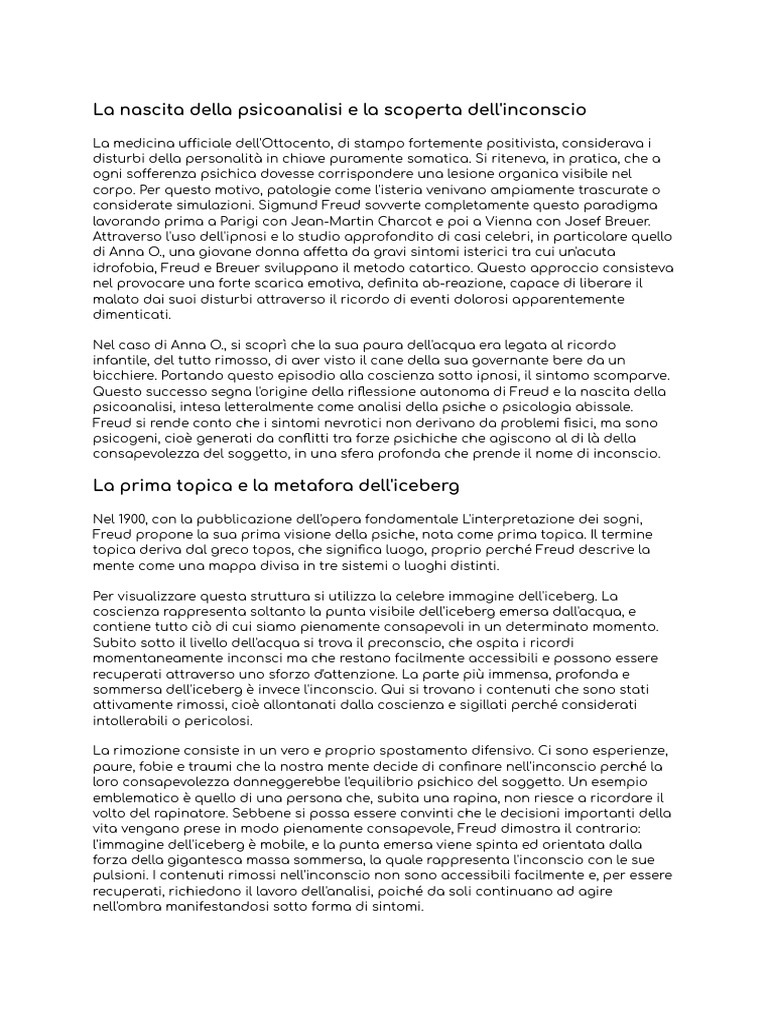 La nascita della psicoanalisi e la scoperta dell'inconscio

La medicina ufficiale dell'Ottocento, di stampo fortemente positivista, considerava i disturbi della personalità in chiave puramente somatica. Si riteneva, in pratica, che a ogni sofferenza psichica dovesse corrispondere una lesione organica visibile nel corpo. Per questo motivo, patologie come l'isteria venivano ampiamente trascurate o considerate simulazioni. Sigmund Freud sovverte completamente questo paradigma lavorando prima a Parigi con Jean-Martin Charcot e poi a Vienna con Josef Breuer. Attraverso l'uso dell'ipnosi e lo studio approfondito di casi celebri, in particolare quello di Anna O., una giovane donna affetta da gravi sintomi isterici tra cui un'acuta idrofobia, Freud e Breuer sviluppano il metodo catartico. Questo approccio consisteva nel provocare una forte scarica emotiva, definita ab-reazione, capace di liberare il malato dai suoi disturbi attraverso il ricordo di eventi dolorosi apparentemente dimenticati.

Nel caso di Anna O., si scoprì che la sua paura dell'acqua era legata al ricordo infantile, del tutto rimosso, di aver visto il cane della sua governante bere da un bicchiere. Portando questo episodio alla coscienza sotto ipnosi, il sintomo scomparve. Questo successo segna l'origine della riflessione autonoma di Freud e la nascita della psicoanalisi, intesa letteralmente come analisi della psiche o psicologia abissale. Freud si rende conto che i sintomi nevrotici non derivano da problemi fisici, ma sono psicogeni, cioè generati da conflitti tra forze psichiche che agiscono al di là della consapevolezza del soggetto, in una sfera profonda che prende il nome di inconscio.

La prima topica e la metafora dell'iceberg

Nel 1900, con la pubblicazione dell'opera fondamentale L'interpretazione dei sogni, Freud propone la sua prima visione della psiche, nota come prima topica. Il termine topica deriva dal greco topos, che significa luogo, proprio perché Freud descrive la mente come una mappa divisa in tre sistemi o luoghi distinti.

Per visualizzare questa struttura si utilizza la celebre immagine dell'iceberg. La coscienza rappresenta soltanto la punta visibile dell'iceberg emersa dall'acqua, e contiene tutto ciò di cui siamo pienamente consapevoli in un determinato momento. Subito sotto il livello dell'acqua si trova il preconscio, che ospita i ricordi momentaneamente inconsci ma che restano facilmente accessibili e possono essere recuperati attraverso uno sforzo d'attenzione. La parte più immensa, profonda e sommersa dell'iceberg è invece l'inconscio. Qui si trovano i contenuti che sono stati attivamente rimossi, cioè allontanati dalla coscienza e sigillati perché considerati intollerabili o pericolosi.

La rimozione consiste in un vero e proprio spostamento difensivo. Ci sono esperienze, paure, fobie e traumi che la nostra mente decide di confinare nell'inconscio perché la loro consapevolezza danneggerebbe l'equilibrio psichico del soggetto. Un esempio emblematico è quello di una persona che, subita una rapina, non riesce a ricordare il volto del rapinatore. Sebbene si possa essere convinti che le decisioni importanti della vita vengano prese in modo pienamente consapevole, Freud dimostra il contrario: l'immagine dell'iceberg è mobile, e la punta emersa viene spinta ed orientata dalla forza della gigantesca massa sommersa, la quale rappresenta l'inconscio con le sue pulsioni. I contenuti rimossi nell'inconscio non sono accessibili facilmente e, per essere recuperati, richiedono il lavoro dell'analisi, poiché da soli continuano ad agire nell'ombra manifestandosi sotto forma di sintomi.